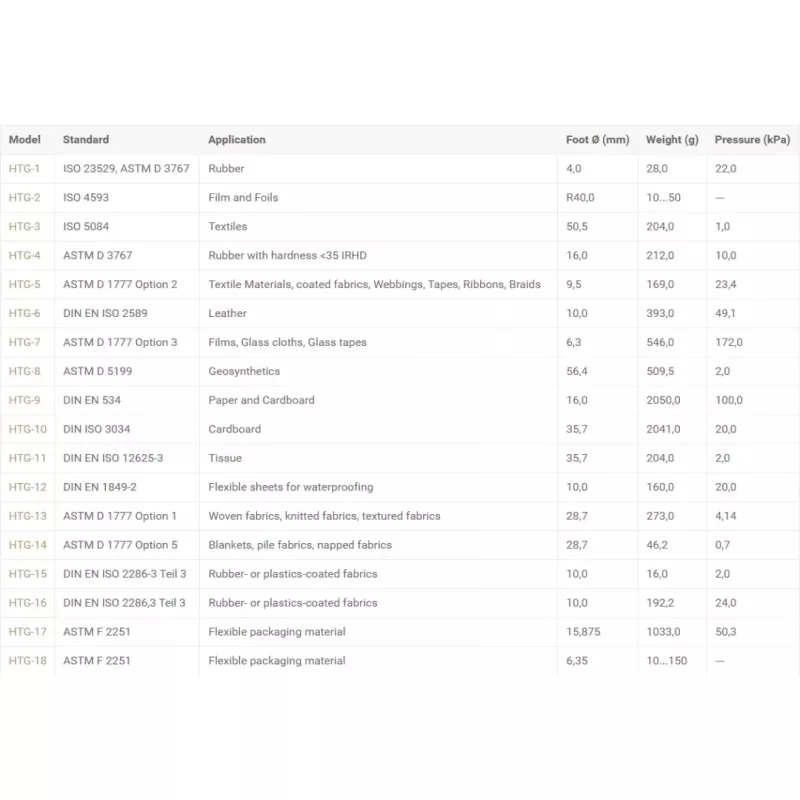 | Model | Standard | Application | Foot Ø (mm) | Weight (g) | Pressure (kPa) |
|---|---|---|---|---|---|
| HTG-1 | ISO 23529, ASTM D 3767 | Rubber | 4,0 | 28,0 | 22,0 |
| HTG-2 | ISO 4593 | Film and Foils | R40,0 | 10...50 | — |
| HTG-3 | ISO 5084 | Textiles | 50,5 | 204,0 | 1,0 |
| HTG-4 | ASTM D 3767 | Rubber with hardness <35 IRHD | 16,0 | 212,0 | 10,0 |
| HTG-5 | ASTM D 1777 Option 2 | Textile Materials, coated fabrics, Webbings, Tapes, Ribbons, Braids | 9,5 | 169,0 | 23,4 |
| HTG-6 | DIN EN ISO 2589 | Leather | 10,0 | 393,0 | 49,1 |
| HTG-7 | ASTM D 1777 Option 3 | Films, Glass cloths, Glass tapes | 6,3 | 546,0 | 172,0 |
| HTG-8 | ASTM D 5199 | Geosynthetics | 56,4 | 509,5 | 2,0 |
| HTG-9 | DIN EN 534 | Paper and Cardboard | 16,0 | 2050,0 | 100,0 |
| HTG-10 | DIN ISO 3034 | Cardboard | 35,7 | 2041,0 | 20,0 |
| HTG-11 | DIN EN ISO 12625-3 | Tissue | 35,7 | 204,0 | 2,0 |
| HTG-12 | DIN EN 1849-2 | Flexible sheets for waterproofing | 10,0 | 160,0 | 20,0 |
| HTG-13 | ASTM D 1777 Option 1 | Woven fabrics, knitted fabrics, textured fabrics | 28,7 | 273,0 | 4,14 |
| HTG-14 | ASTM D 1777 Option 5 | Blankets, pile fabrics, napped fabrics | 28,7 | 46,2 | 0,7 |
| HTG-15 | DIN EN ISO 2286-3 Teil 3 | Rubber- or plastics-coated fabrics | 10,0 | 16,0 | 2,0 |
| HTG-16 | DIN EN ISO 2286,3 Teil 3 | Rubber- or plastics-coated fabrics | 10,0 | 192,2 | 24,0 |
| HTG-17 | ASTM F 2251 | Flexible packaging material | 15,875 | 1033,0 | 50,3 |
| HTG-18 | ASTM F 2251 | Flexible packaging material | 6,35 | 10...150 | — |